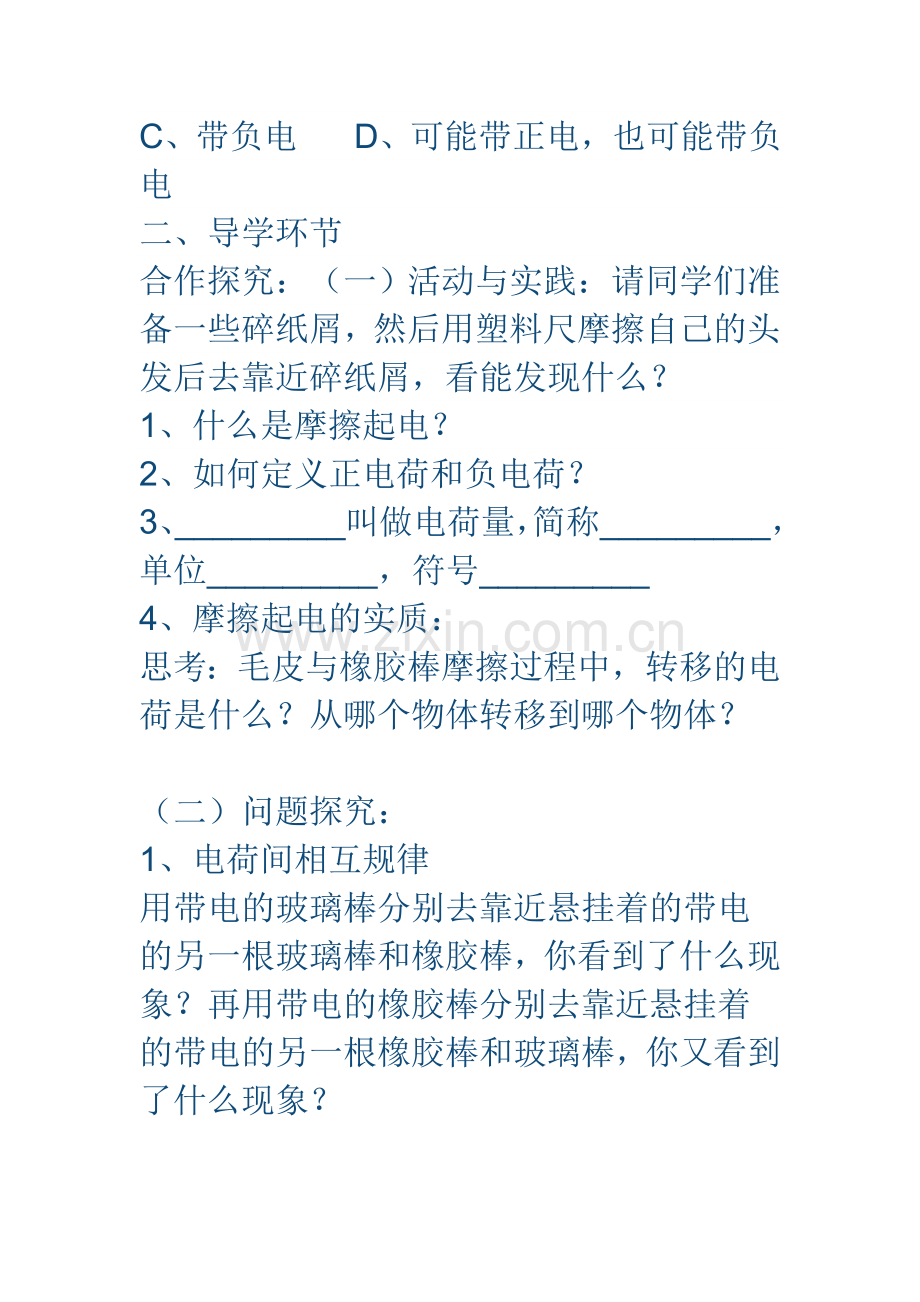 C、带负电 D、可能带正电，也可能带负电

二、导学环节

合作探究：（一）活动与实践：请同学们准备一些碎纸屑，然后用塑料尺摩擦自己的头发后去靠近碎纸屑，看能发现什么？

1、什么是摩擦起电？

2、如何定义正电荷和负电荷？

3、____叫做电荷量，简称____，单位____，符号____

4、摩擦起电的实质：

思考：毛皮与橡胶棒摩擦过程中，转移的电荷是什么？从哪个物体转移到哪个物体？

（二）问题探究：

1、电荷间相互规律

用带电的玻璃棒分别去靠近悬挂着的带电的另一根玻璃棒和橡胶棒，你看到了什么现象？再用带电的橡胶棒分别去靠近悬挂着的带电的另一根橡胶棒和玻璃棒，你又看到了什么现象？

www.zixin.com.cn